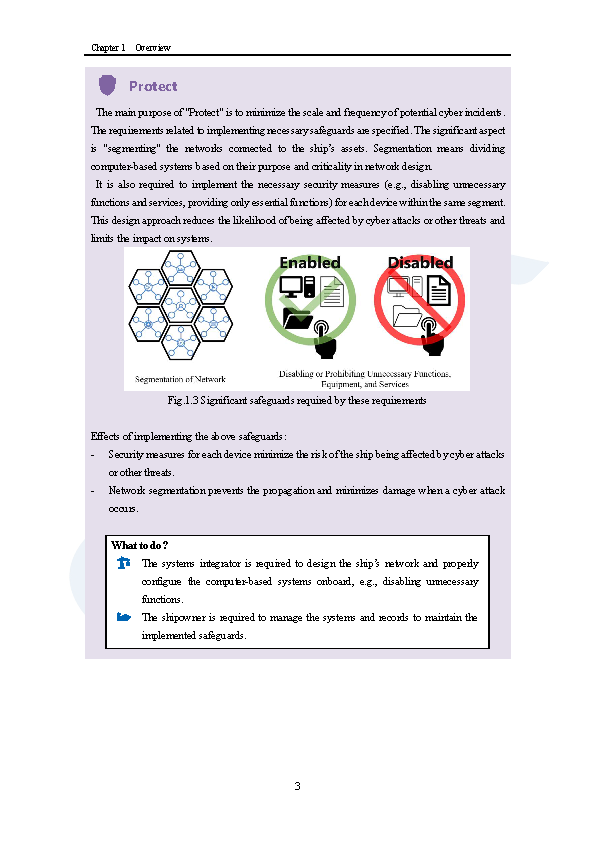 Chapter 1 Overview

Protect

The main purpose of "Protect" is to minimize the scale and frequency of potential cyber incidents. The requirements related to implementing necessary safeguards are specified. The significant aspect is "segmenting" the networks connected to the ship's assets. Segmentation means dividing computer-based systems based on their purpose and criticality in network design.

It is also required to implement the necessary security measures (e.g., disabling unnecessary functions and services, providing only essential functions) for each device within the same segment. This design approach reduces the likelihood of being affected by cyber attacks or other threats and limits the impact on systems.

Enabled

Disabled

Segmentation of Network

Disabling or Prohibiting Unnecessary Functions, Equipment, and Services

Fig.1.3 Significant safeguards required by these requirements

Effects of implementing the above safeguards:

- Security measures for each device minimize the risk of the ship being affected by cyber attacks or other threats.
- Network segmentation prevents the propagation and minimizes damage when a cyber attack occurs.

What to do?

The systems integrator is required to design the ship's network and properly configure the computer-based systems onboard, e.g., disabling unnecessary functions.

The shipowner is required to manage the systems and records to maintain the implemented safeguards.

3